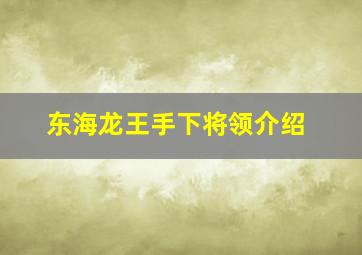 东海龙王手下将领介绍